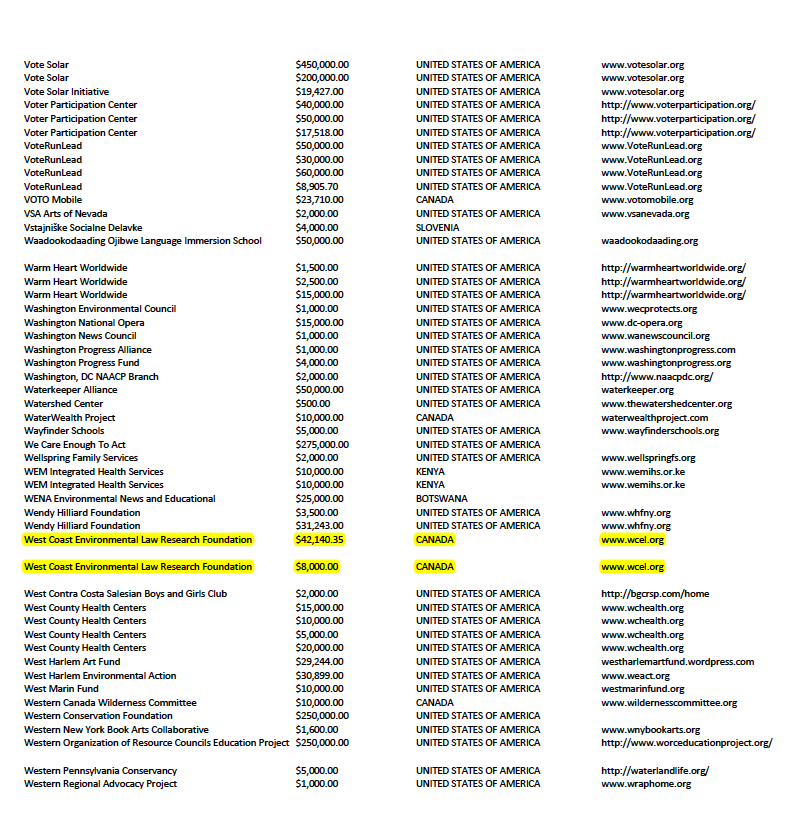 | | | | |
|---|---|---|---|
| Vote Solar | $450,000.00 | UNITED STATES OF AMERICA | www.votesolar.org |
| Vote Solar | $200,000.00 | UNITED STATES OF AMERICA | www.votesolar.org |
| Vote Solar Initiative | $19,427.00 | UNITED STATES OF AMERICA | www.votesolar.org |
| Voter Participation Center | $40,000.00 | UNITED STATES OF AMERICA | http://www.voterparticipation.org/ |
| Voter Participation Center | $50,000.00 | UNITED STATES OF AMERICA | http://www.voterparticipation.org/ |
| Voter Participation Center | $17,518.00 | UNITED STATES OF AMERICA | http://www.voterparticipation.org/ |
| VoteRunLead | $50,000.00 | UNITED STATES OF AMERICA | www.VoteRunLead.org |
| VoteRunLead | $30,000.00 | UNITED STATES OF AMERICA | www.VoteRunLead.org |
| VoteRunLead | $60,000.00 | UNITED STATES OF AMERICA | www.VoteRunLead.org |
| VoteRunLead | $8,905.70 | UNITED STATES OF AMERICA | www.VoteRunLead.org |
| VOTO Mobile | $23,710.00 | CANADA | www.votomobile.org |
| VSA Arts of Nevada | $2,000.00 | UNITED STATES OF AMERICA | www.vsanevada.org |
| Vstajniške Socialne Delavke | $4,000.00 | SLOVENIA | |
| Waadookodaading Ojibwe Language Immersion School | $50,000.00 | UNITED STATES OF AMERICA | waadookodaading.org |
| Warm Heart Worldwide | $1,500.00 | UNITED STATES OF AMERICA | http://warmheartworldwide.org/ |
| Warm Heart Worldwide | $2,500.00 | UNITED STATES OF AMERICA | http://warmheartworldwide.org/ |
| Warm Heart Worldwide | $15,000.00 | UNITED STATES OF AMERICA | http://warmheartworldwide.org/ |
| Washington Environmental Council | $1,000.00 | UNITED STATES OF AMERICA | www.wecprotects.org |
| Washington National Opera | $15,000.00 | UNITED STATES OF AMERICA | www.dc-opera.org |
| Washington News Council | $1,000.00 | UNITED STATES OF AMERICA | www.wanewscouncil.org |
| Washington Progress Alliance | $1,000.00 | UNITED STATES OF AMERICA | www.washingtonprogress.com |
| Washington Progress Fund | $4,000.00 | UNITED STATES OF AMERICA | www.washingtonprogress.org |
| Washington, DC NAACP Branch | $2,000.00 | UNITED STATES OF AMERICA | http://www.naacpdc.org/ |
| Waterkeeper Alliance | $50,000.00 | UNITED STATES OF AMERICA | waterkeeper.org |
| Watershed Center | $500.00 | UNITED STATES OF AMERICA | www.thewatershedcenter.org |
| WaterWealth Project | $10,000.00 | CANADA | waterwealthproject.com |
| Wayfinder Schools | $5,000.00 | UNITED STATES OF AMERICA | www.wayfinderschools.org |
| We Care Enough To Act | $275,000.00 | UNITED STATES OF AMERICA | |
| Wellspring Family Services | $2,000.00 | UNITED STATES OF AMERICA | www.wellspringfs.org |
| WEM Integrated Health Services | $10,000.00 | KENYA | www.wemihs.or.ke |
| WEM Integrated Health Services | $10,000.00 | KENYA | www.wemihs.or.ke |
| WENA Environmental News and Educational | $25,000.00 | BOTSWANA | |
| Wendy Hilliard Foundation | $3,500.00 | UNITED STATES OF AMERICA | www.whfny.org |
| Wendy Hilliard Foundation | $31,243.00 | UNITED STATES OF AMERICA | www.whfny.org |
| West Coast Environmental Law Research Foundation | $42,140.35 | CANADA | www.wcel.org |
| West Coast Environmental Law Research Foundation | $8,000.00 | CANADA | www.wcel.org |
| West Contra Costa Salesian Boys and Girls Club | $2,000.00 | UNITED STATES OF AMERICA | http://bgcrsp.com/home |
| West County Health Centers | $15,000.00 | UNITED STATES OF AMERICA | www.wchealth.org |
| West County Health Centers | $10,000.00 | UNITED STATES OF AMERICA | www.wchealth.org |
| West County Health Centers | $5,000.00 | UNITED STATES OF AMERICA | www.wchealth.org |
| West County Health Centers | $20,000.00 | UNITED STATES OF AMERICA | www.wchealth.org |
| West Harlem Art Fund | $29,244.00 | UNITED STATES OF AMERICA | westharlemartfund.wordpress.com |
| West Harlem Environmental Action | $30,899.00 | UNITED STATES OF AMERICA | www.weact.org |
| West Marin Fund | $10,000.00 | UNITED STATES OF AMERICA | westmarinfund.org |
| Western Canada Wilderness Committee | $10,000.00 | CANADA | www.wildernesscommittee.org |
| Western Conservation Foundation | $250,000.00 | UNITED STATES OF AMERICA | |
| Western New York Book Arts Collaborative | $1,600.00 | UNITED STATES OF AMERICA | www.wnybookarts.org |
| Western Organization of Resource Councils Education Project | $250,000.00 | UNITED STATES OF AMERICA | http://www.worceducationproject.org/ |
| Western Pennsylvania Conservancy | $5,000.00 | UNITED STATES OF AMERICA | http://waterlandlife.org/ |
| Western Regional Advocacy Project | $1,000.00 | UNITED STATES OF AMERICA | www.wraphome.org |